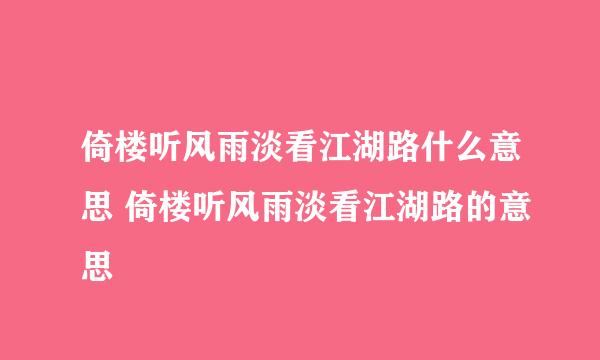 倚楼听风雨淡看江湖路什么意思 倚楼听风雨淡看江湖路的意思